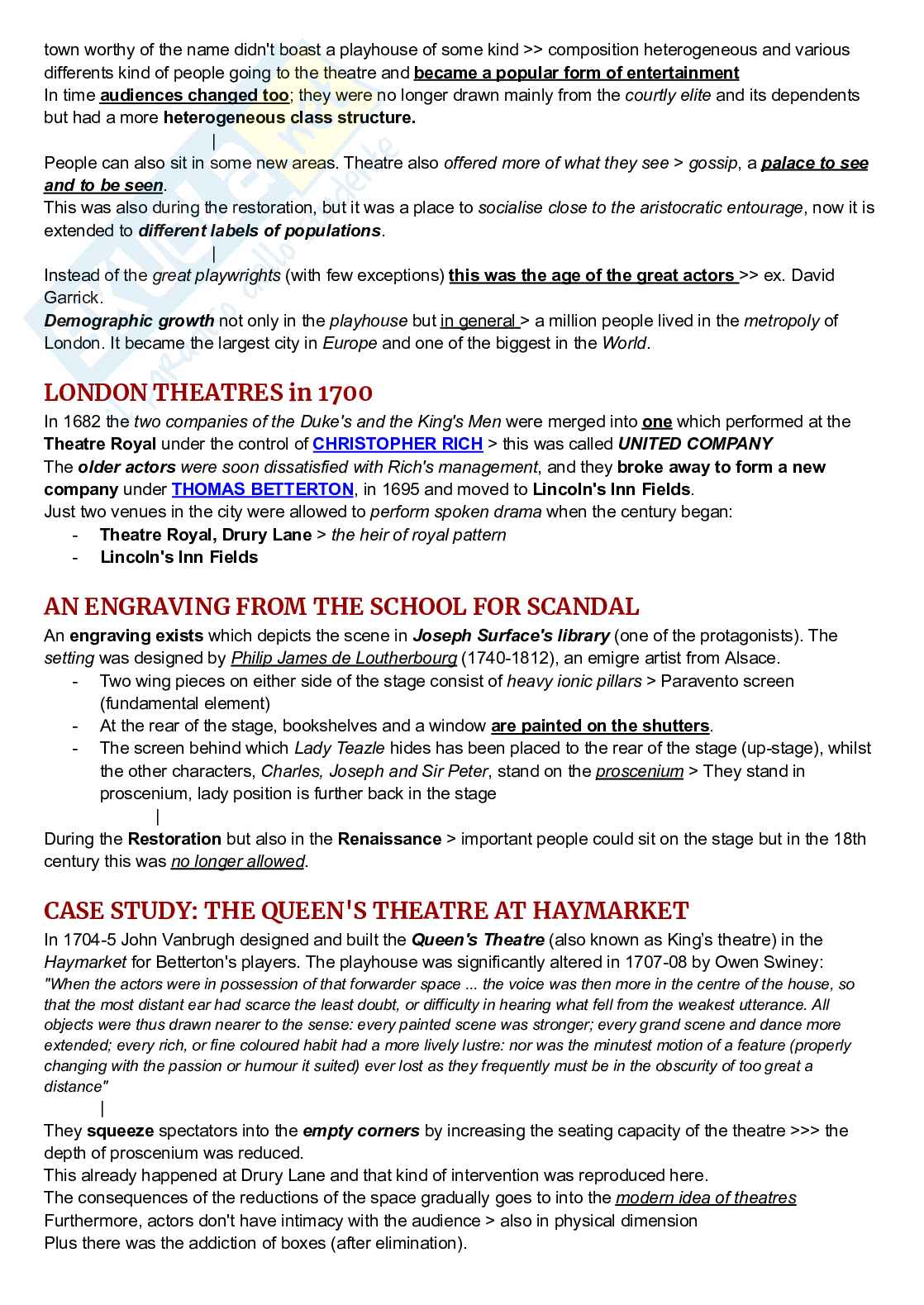 town worthy of the name didn't boast a playhouse of some kind >> composition heterogeneous and various differents kind of people going to the theatre and became a popular form of entertainment
In time audiences changed too; they were no longer drawn mainly from the courtly elite and its dependents but had a more heterogeneous class structure.
|
People can also sit in some new areas. Theatre also offered more of what they see > gossip, a palace to see and to be seen.
This was also during the restoration, but it was a place to socialise close to the aristocratic entourage, now it is extended to different labels of populations.
|
Instead of the great playwrights (with few exceptions) this was the age of the great actors >> ex. David Garrick.
Demographic growth not only in the playhouse but in general > a million people lived in the metropoly of London. It became the largest city in Europe and one of the biggest in the World.

LONDON THEATRES in 1700
In 1682 the two companies of the Duke's and the King's Men were merged into one which performed at the Theatre Royal under the control of CHRISTOPHER RICH > this was called UNITED COMPANY
The older actors were soon dissatisfied with Rich's management, and they broke away to form a new company under THOMAS BETTERTON, in 1695 and moved to Lincoln's Inn Fields.
Just two venues in the city were allowed to perform spoken drama when the century began:
- Theatre Royal, Drury Lane > the heir of royal pattern
- Lincoln's Inn Fields

AN ENGRAVING FROM THE SCHOOL FOR SCANDAL
An engraving exists which depicts the scene in Joseph Surface's library (one of the protagonists). The setting was designed by Philip James de Loutherbourg (1740-1812), an emigre artist from Alsace.
- Two wing pieces on either side of the stage consist of heavy ionic pillars > Paravento screen (fundamental element)
- At the rear of the stage, bookshelves and a window are painted on the shutters.
- The screen behind which Lady Teazle hides has been placed to the rear of the stage (up-stage), whilst the other characters, Charles, Joseph and Sir Peter, stand on the proscenium > They stand in proscenium, lady position is further back in the stage
|
During the Restoration but also in the Renaissance > important people could sit on the stage but in the 18th century this was no longer allowed.

CASE STUDY: THE QUEEN'S THEATRE AT HAYMARKET
In 1704-5 John Vanbrugh designed and built the Queen's Theatre (also known as King's theatre) in the Haymarket for Betterton's players. The playhouse was significantly altered in 1707-08 by Owen Swiney:
"When the actors were in possession of that forwarder space ... the voice was then more in the centre of the house, so that the most distant ear had scarce the least doubt, or difficulty in hearing what fell from the weakest utterance. All objects were thus drawn nearer to the sense: every painted scene was stronger; every grand scene and dance more extended; every rich, or fine coloured habit had a more lively lustre: nor was the minutest motion of a feature (properly changing with the passion or humour it suited) ever lost as they frequently must be in the obscurity of too great a distance"
|
They squeeze spectators into the empty corners by increasing the seating capacity of the theatre >>> the depth of proscenium was reduced.
This already happened at Drury Lane and that kind of intervention was reproduced here.
The consequences of the reductions of the space gradually goes to into the modern idea of theatres
Furthermore, actors don't have intimacy with the audience > also in physical dimension
Plus there was the addiction of boxes (after elimination).